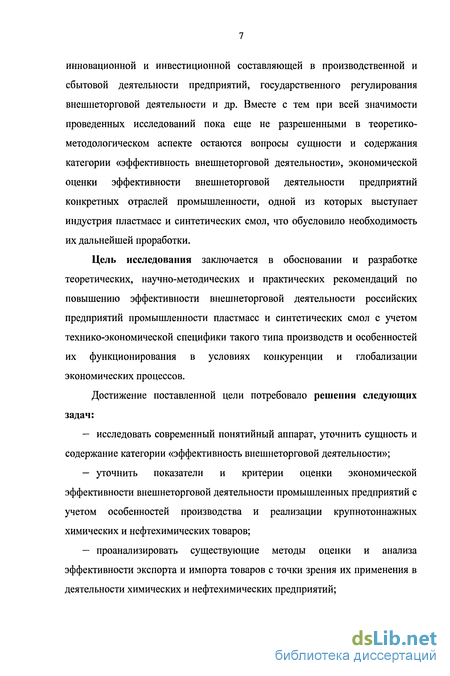 7

инновационной и инвестиционной составляющей в производственной и сбытовой деятельности предприятий, государственного регулирования внешнеторговой деятельности и др. Вместе с тем при всей значимости проведенных исследований пока еще не разрешенными в теоретико-методологическом аспекте остаются вопросы сущности и содержания категории «эффективность внешнеторговой деятельности», экономической оценки эффективности внешнеторговой деятельности предприятий конкретных отраслей промышленности, одной из которых выступает индустрия пластмасс и синтетических смол, что обусловило необходимость их дальнейшей проработки.

Цель исследования заключается в обосновании и разработке теоретических, научно-методических и практических рекомендаций по повышению эффективности внешнеторговой деятельности российских предприятий промышленности пластмасс и синтетических смол с учетом технико-экономической специфики такого типа производств и особенностей их функционирования в условиях конкуренции и глобализации экономических процессов.

Достижение поставленной цели потребовало решения следующих задач:

– исследовать современный понятийный аппарат, уточнить сущность и содержание категории «эффективность внешнеторговой деятельности»;

– уточнить показатели и критерии оценки экономической эффективности внешнеторговой деятельности промышленных предприятий с учетом особенностей производства и реализации крупнотоннажных химических и нефтехимических товаров;

– проанализировать существующие методы оценки и анализа эффективности экспорта и импорта товаров с точки зрения их применения в деятельности химических и нефтехимических предприятий;

dsLib.net
библиотека диссертаций